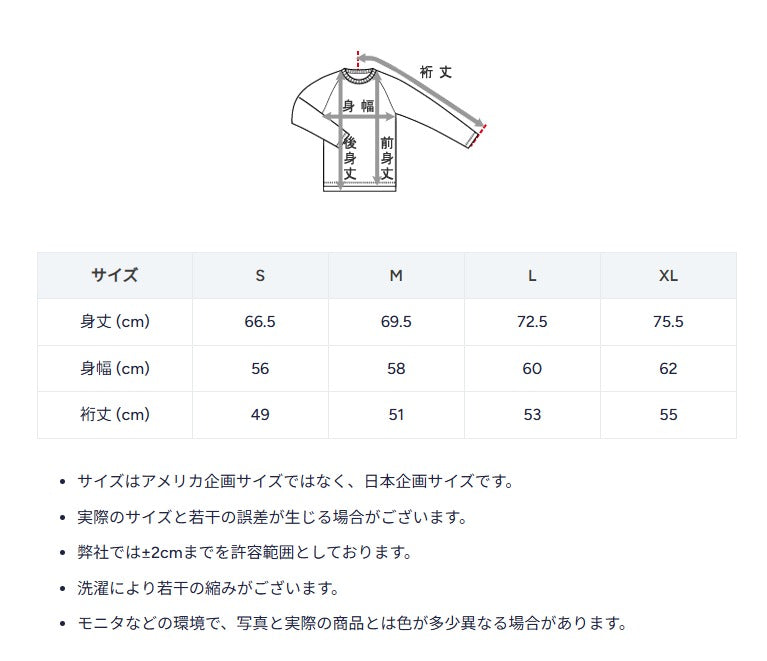 裄丈
身幅
後身丈
前身丈

| サイズ | S | M | L | XL |
|---|---|---|---|---|
| 身丈 (cm) | 66.5 | 69.5 | 72.5 | 75.5 |
| 身幅 (cm) | 56 | 58 | 60 | 62 |
| 裄丈 (cm) | 49 | 51 | 53 | 55 |

• サイズはアメリカ企画サイズではなく、日本企画サイズです。

• 実際のサイズと若干の誤差が生じる場合がございます。

• 弊社では±2cmまでを許容範囲としております。

• 洗濯により若干の縮みがございます。

• モニタなどの環境で、写真と実際の商品とは色が多少異なる場合があります。